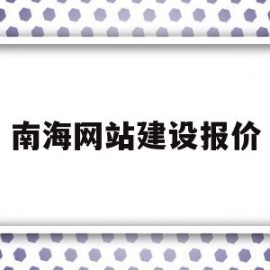 南海网站建设报价